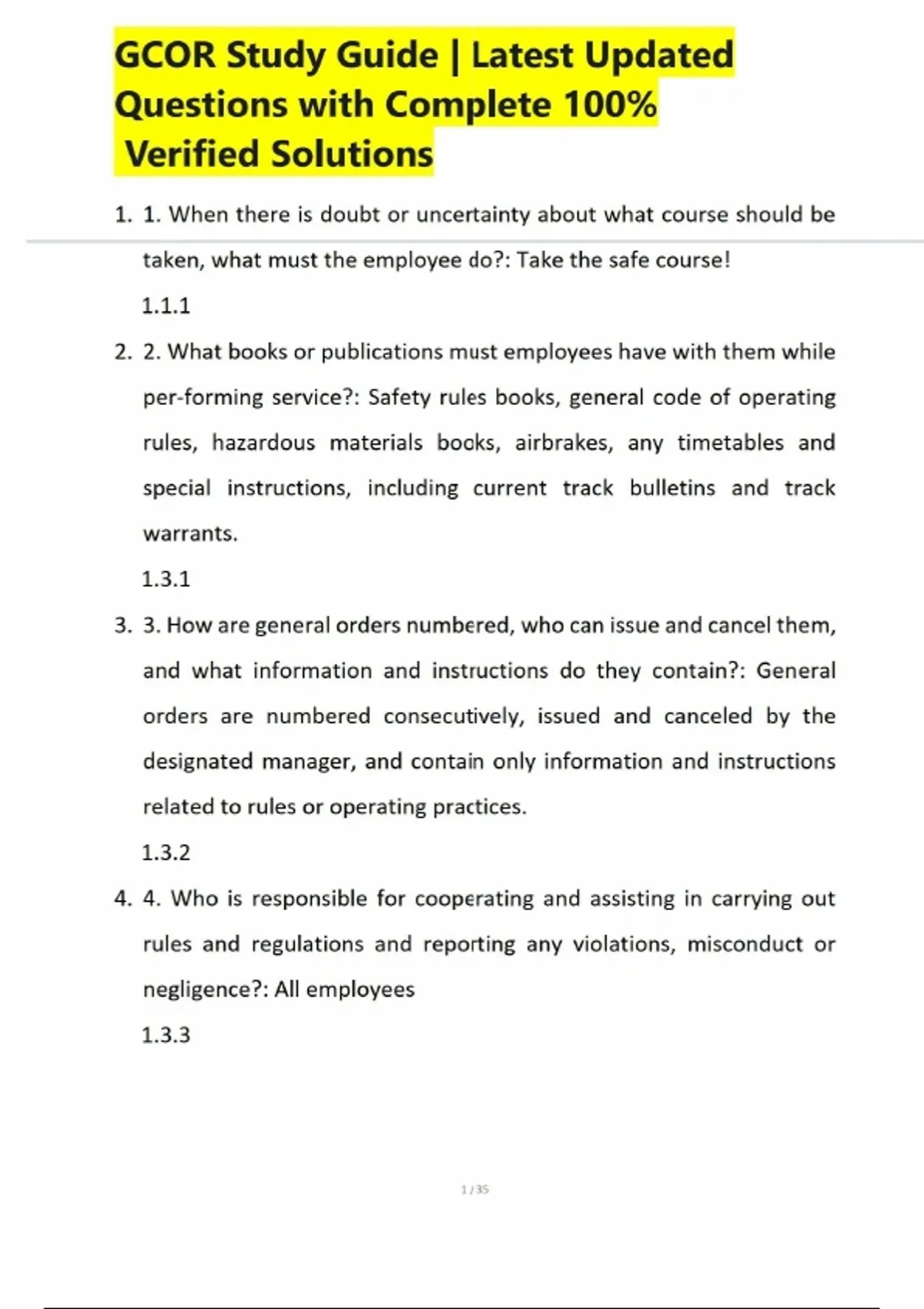 GCOR Study Guide | Latest Updated Questions with Complete 100% Verified Solutions

1. 1. When there is doubt or uncertainty about what course should be taken, what must the employee do?: Take the safe course!

1.1.1

2. 2. What books or publications must employees have with them while per-forming service?: Safety rules books, general code of operating rules, hazardous materials books, airbrakes, any timetables and special instructions, including current track bulletins and track warrants.

1.3.1

3. 3. How are general orders numbered, who can issue and cancel them, and what information and instructions do they contain?: General orders are numbered consecutively, issued and canceled by the designated manager, and contain only information and instructions related to rules or operating practices.

1.3.2

4. 4. Who is responsible for cooperating and assisting in carrying out rules and regulations and reporting any violations, misconduct or negligence?: All employees

1.3.3

1 / 35